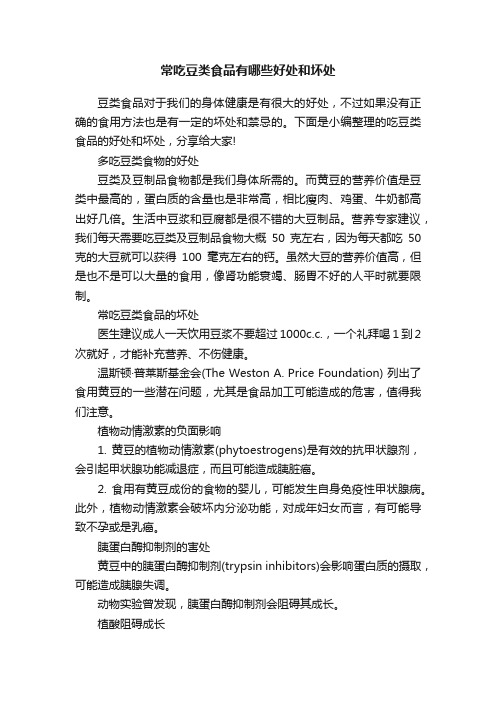 常吃豆类食品有哪些好处和坏处

豆类食品对于我们的身体健康是有很大的好处，不过如果没有正确的食用方法也是有一定的坏处和禁忌的。下面是小编整理的吃豆类食品的好处和坏处，分享给大家!

多吃豆类食物的好处

豆类及豆制品食物都是我们身体所需的。而黄豆的营养价值是豆类中最高的，蛋白质的含量也是非常高，相比瘦肉、鸡蛋、牛奶都高出好几倍。生活中豆浆和豆腐都是很不错的大豆制品。营养专家建议，我们每天需要吃豆类及豆制品食物大概 50 克左右，因为每天都吃 50 克的大豆就可以获得 100 毫克左右的钙。虽然大豆的营养价值高，但是也不是可以大量的食用，像肾功能衰竭、肠胃不好的人平时就要限制。

常吃豆类食品的坏处

医生建议成人一天饮用豆浆不要超过 1000c.c.，一个礼拜喝 1 到 2 次就好，才能补充营养、不伤健康。

温斯顿·普莱斯基金会(The Weston A. Price Foundation) 列出了食用黄豆的一些潜在问题，尤其是食品加工可能造成的危害，值得我们注意。

植物动情激素的负面影响

1. 黄豆的植物动情激素(phytoestrogens)是有效的抗甲状腺剂，会引起甲状腺功能减退症，而且可能造成胰脏癌。

2. 食用有黄豆成份的食物的婴儿，可能发生自身免疫性甲状腺病。此外，植物动情激素会破坏内分泌功能，对成年妇女而言，有可能导致不孕或是乳癌。

胰蛋白酶抑制剂的害处

黄豆中的胰蛋白酶抑制剂(trypsin inhibitors)会影响蛋白质的摄取，可能造成胰腺失调。

动物实验曾发现，胰蛋白酶抑制剂会阻碍其成长。

植酸阻碍成长